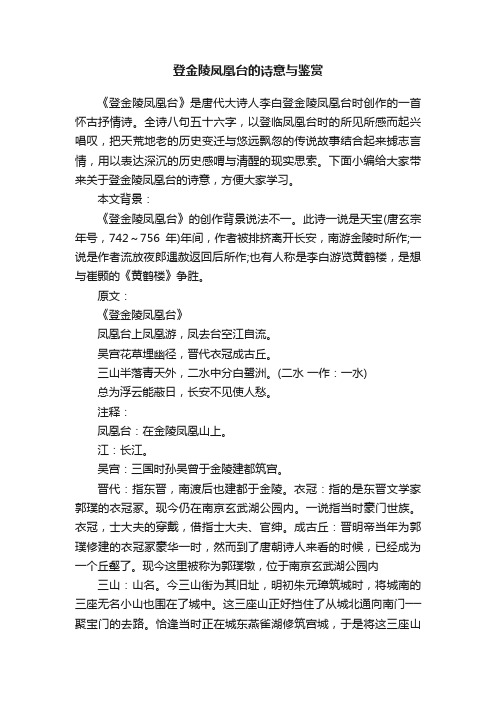 登金陵凤凰台的诗意与鉴赏

《登金陵凤凰台》是唐代大诗人李白登金陵凤凰台时创作的一首怀古抒情诗。全诗八句五十六字，以登临凤凰台时的所见所感而起兴唱叹，把天荒地老的历史变迁与悠远飘忽的传说故事结合起来摅志言情，用以表达深沉的历史感喟与清醒的现实思索。下面小编给大家带来关于登金陵凤凰台的诗意，方便大家学习。

本文背景：

《登金陵凤凰台》的创作背景说法不一。此诗一说是天宝(唐玄宗年号，742～756 年)年间，作者被排挤离开长安，南游金陵时所作;一说是作者流放夜郎遇赦返回后所作;也有人称是李白游览黄鹤楼，是想与崔颢的《黄鹤楼》争胜。

原文：

《登金陵凤凰台》

凤凰台上凤凰游，凤去台空江自流。

吴宫花草埋幽径，晋代衣冠成古丘。

三山半落青天外，二水中分白鹭洲。(二水 一作：一水)

总为浮云能蔽日，长安不见使人愁。

注释：

凤凰台：在金陵凤凰山上。

江：长江。

吴宫：三国时孙吴曾于金陵建都筑宫。

晋代：指东晋，南渡后也建都于金陵。衣冠：指的是东晋文学家郭璞的衣冠冢。现今仍在南京玄武湖公园内。一说指当时豪门世族。衣冠，士大夫的穿戴，借指士大夫、官绅。成古丘：晋明帝当年为郭璞修建的衣冠冢豪华一时，然而到了唐朝诗人来看的时候，已经成为一个丘壑了。现今这里被称为郭璞墩，位于南京玄武湖公园内

三山：山名。今三山街为其旧址，明初朱元璋筑城时，将城南的三座无名小山也围在了城中。这三座山正好挡住了从城北通向南门——聚宝门的去路。恰逢当时正在城东燕雀湖修筑宫城，于是将这三座山